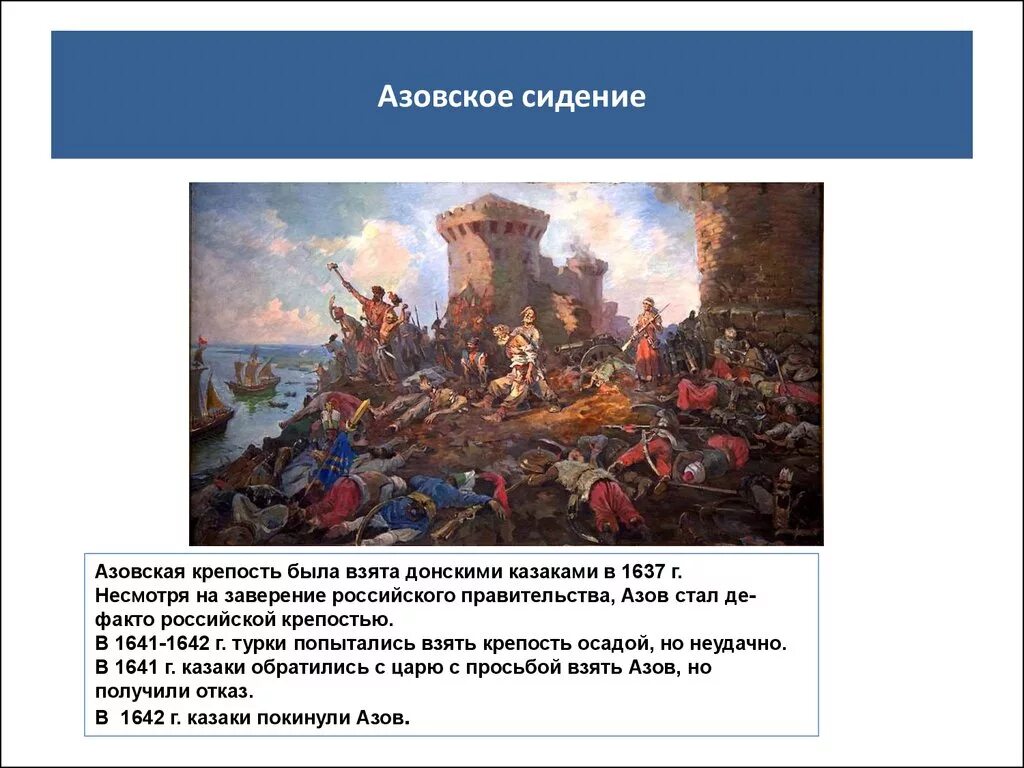 Азовское сидение

Азовская крепость была взята донскими казаками в 1637 г.
Несмотря на заверение российского правительства, Азов стал де-факто российской крепостью.
В 1641-1642 г. турки попытались взять крепость осадой, но неудачно.
В 1641 г. казаки обратились с царю с просьбой взять Азов, но получили отказ.
В 1642 г. казаки покинули Азов.